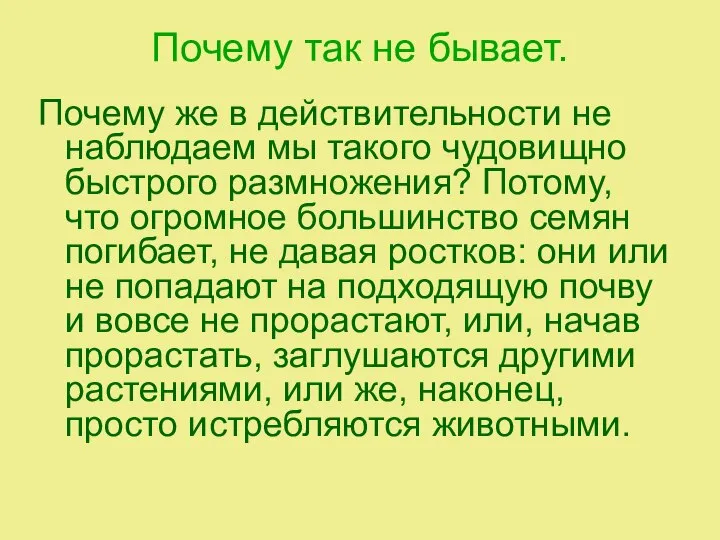 Почему так не бывает.

Почему же в действительности не наблюдаем мы такого чудовищно быстрого размножения? Потому, что огромное большинство семян погибает, не давая ростков: они или не попадают на подходящую почву и вовсе не прорастают, или, начав прорастать, заглушаются другими растениями, или же, наконец, просто истребляются животными.